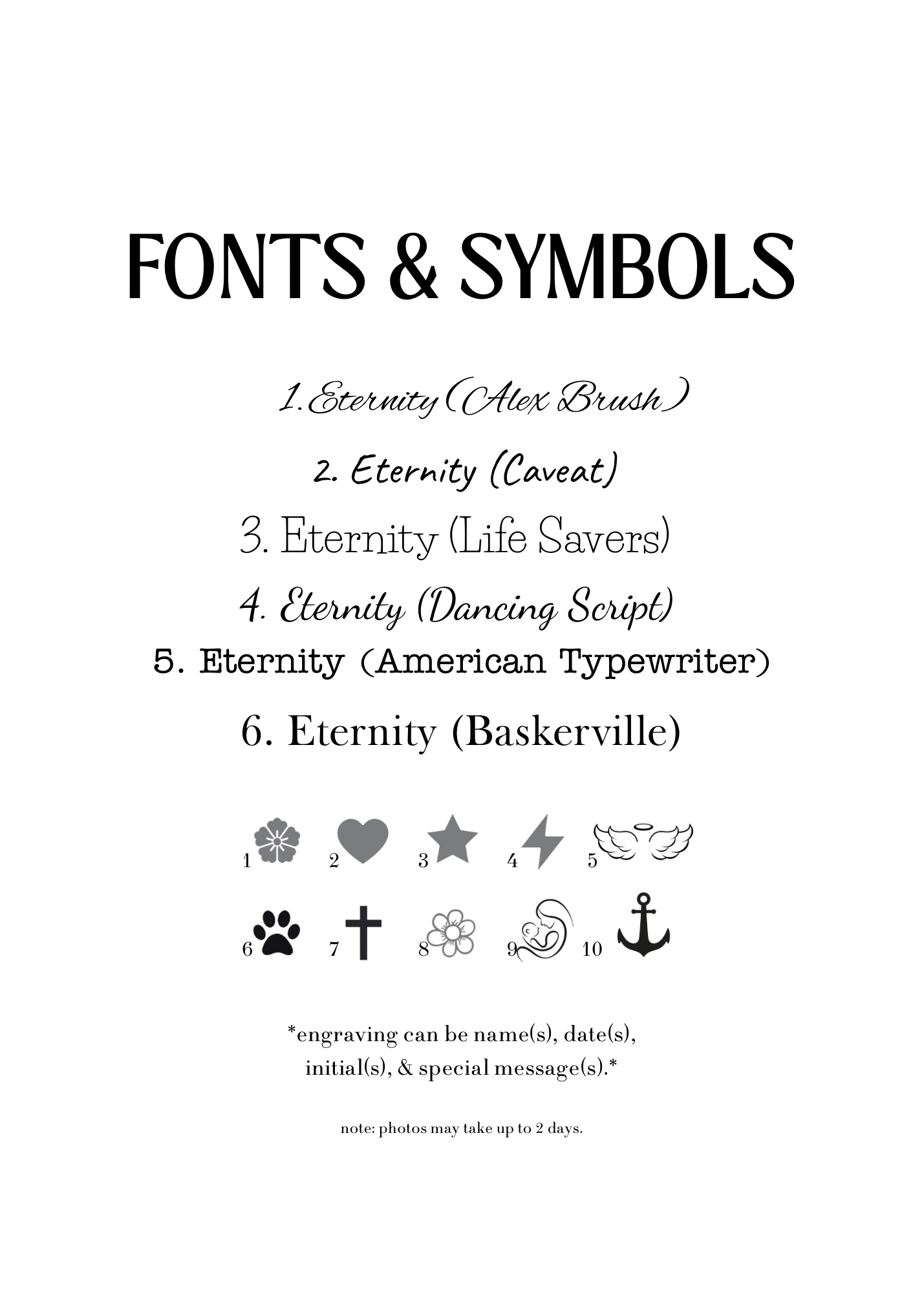 FONTS & SYMBOLS

1. Eternity (Alex Brush)

2. Eternity (Caveat)

3. Eternity (Life Savers)

4. Eternity (Dancing Script)

5. Eternity (American Typewriter)

6. Eternity (Baskerville)

1 2 3 4 5

6 7 8 9 10

*engraving can be name(s), date(s), initial(s), & special message(s).*

note: photos may take up to 2 days.